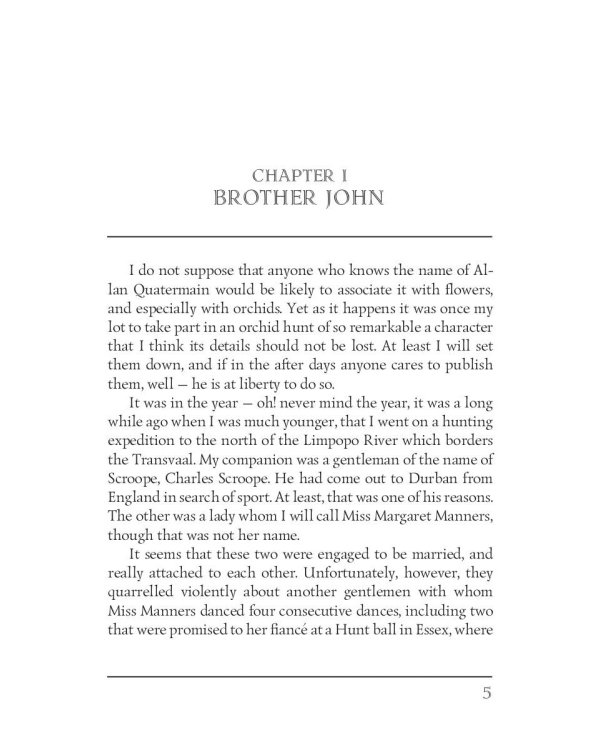 CHAPTER I
BROTHER JOHN

I do not suppose that anyone who knows the name of Allan Quatermain would be likely to associate it with flowers, and especially with orchids. Yet as it happens it was once my lot to take part in an orchid hunt of so remarkable a character that I think its details should not be lost. At least I will set them down, and if in the after days anyone cares to publish them, well — he is at liberty to do so.

It was in the year — oh! never mind the year, it was a long while ago when I was much younger, that I went on a hunting expedition to the north of the Limpopo River which borders the Transvaal. My companion was a gentleman of the name of Scroope, Charles Scroope. He had come out to Durban from England in search of sport. At least, that was one of his reasons. The other was a lady whom I will call Miss Margaret Manners, though that was not her name.

It seems that these two were engaged to be married, and really attached to each other. Unfortunately, however, they quarrelled violently about another gentlemen with whom Miss Manners danced four consecutive dances, including two that were promised to her fiancé at a Hunt ball in Essex, where

5